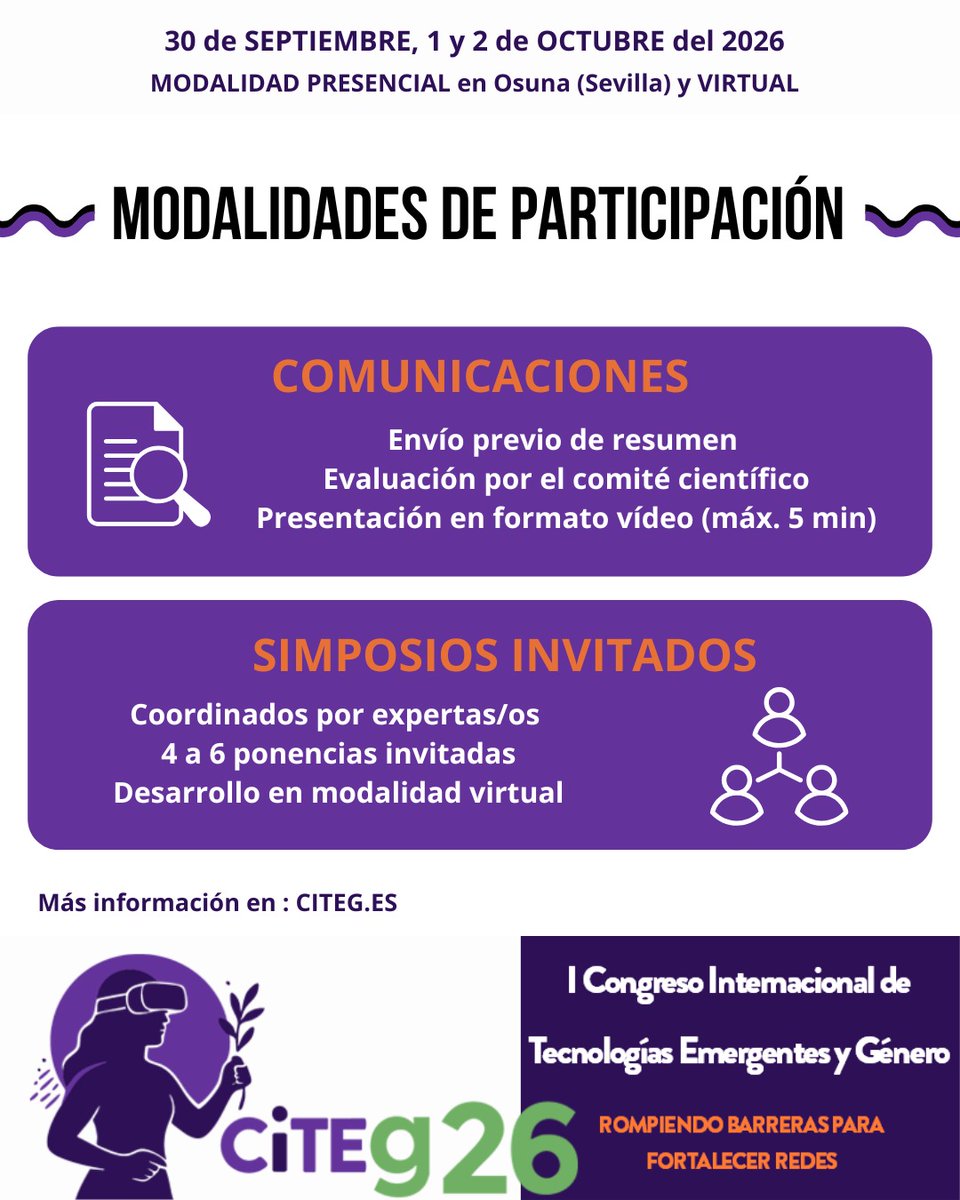 30 de SEPTIEMBRE, 1 y 2 de OCTUBRE del 2026
MODALIDAD PRESENCIAL en Osuna (Sevilla) y VIRTUAL

MODALIDADES DE PARTICIPACIÓN

COMUNICACIONES

Envío previo de resumen
Evaluación por el comité científico
Presentación en formato vídeo (máx. 5 min)

SIMPOSIOS INVITADOS

Coordinados por expertas/os
4 a 6 ponencias invitadas
Desarrollo en modalidad virtual

Más información en : CITEG.ES

CiTEg26

I Congreso Internacional de
Tecnologías Emergentes y Género

ROMPIENDO BARRERAS PARA
FORTALECER REDES